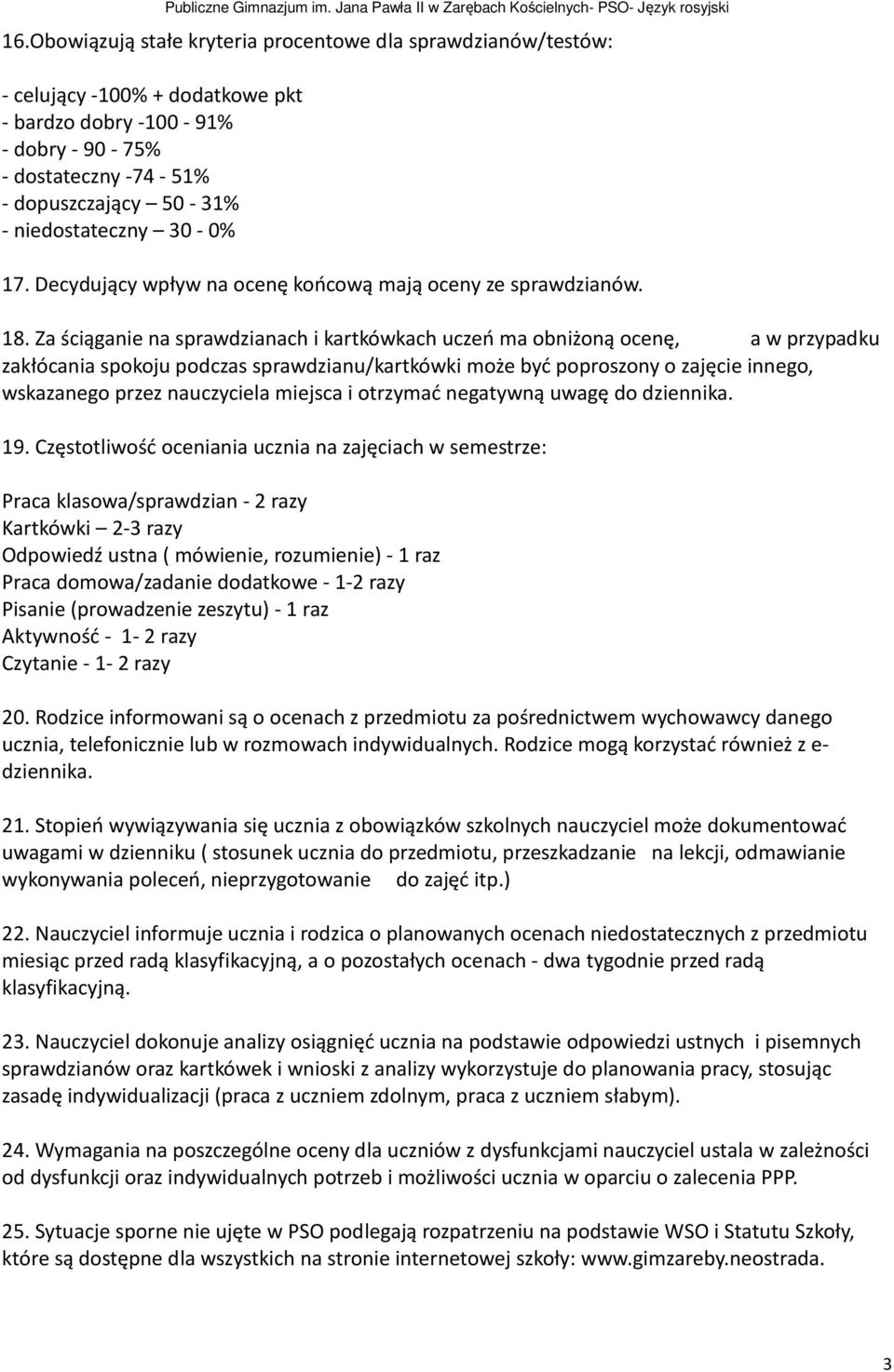 Publiczne Gimnazjum im. Jana Pawła II w Zarębach Kościelnych- PSO- Język rosyjski

16.Obowiązują stałe kryteria procentowe dla sprawdzianów/testów:

- celujący -100% + dodatkowe pkt
- bardzo dobry -100 - 91%
- dobry - 90 - 75%
- dostateczny -74 - 51%
- dopuszczający — 50 - 31%
- niedostateczny — 30 - 0%

17. Decydujący wpływ na ocenę końcową mają oceny ze sprawdzianów.

18. Za ściąganie na sprawdzianach i kartkówkach uczeń ma obniżoną ocenę, a w przypadku zakłócania spokoju podczas sprawdzianu/kartkówki może być poproszony o zajęcie innego, wskazanego przez nauczyciela miejsca i otrzymać negatywną uwagę do dziennika.

19. Częstotliwość oceniania ucznia na zajęciach w semestrze:

Praca klasowa/sprawdzian - 2 razy
Kartkówki — 2-3 razy
Odpowiedź ustna ( mówienie, rozumienie) - 1 raz
Praca domowa/zadanie dodatkowe - 1-2 razy
Pisanie (prowadzenie zeszytu) - 1 raz
Aktywność - 1- 2 razy
Czytanie - 1- 2 razy

20. Rodzice informowani są o ocenach z przedmiotu za pośrednictwem wychowawcy danego ucznia, telefonicznie lub w rozmowach indywidualnych. Rodzice mogą korzystać również z e-dziennika.

21. Stopień wywiązywania się ucznia z obowiązków szkolnych nauczyciel może dokumentować uwagami w dzienniku ( stosunek ucznia do przedmiotu, przeszkadzanie na lekcji, odmawianie wykonywania poleceń, nieprzygotowanie do zajęć itp.)

22. Nauczyciel informuje ucznia i rodzica o planowanych ocenach niedostatecznych z przedmiotu miesiąc przed radą klasyfikacyjną, a o pozostałych ocenach - dwa tygodnie przed radą klasyfikacyjną.

23. Nauczyciel dokonuje analizy osiągnięć ucznia na podstawie odpowiedzi ustnych i pisemnych sprawdzianów oraz kartkówek i wnioski z analizy wykorzystuje do planowania pracy, stosując zasadę indywidualizacji (praca z uczniem zdolnym, praca z uczniem słabym).

24. Wymagania na poszczególne oceny dla uczniów z dysfunkcjami nauczyciel ustala w zależności od dysfunkcji oraz indywidualnych potrzeb i możliwości ucznia w oparciu o zalecenia PPP.

25. Sytuacje sporne nie ujęte w PSO podlegają rozpatrzeniu na podstawie WSO i Statutu Szkoły, które są dostępne dla wszystkich na stronie internetowej szkoły: www.gimzareby.neostrada.

3